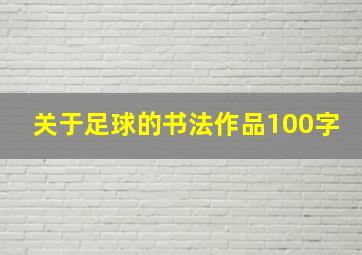 关于足球的书法作品100字